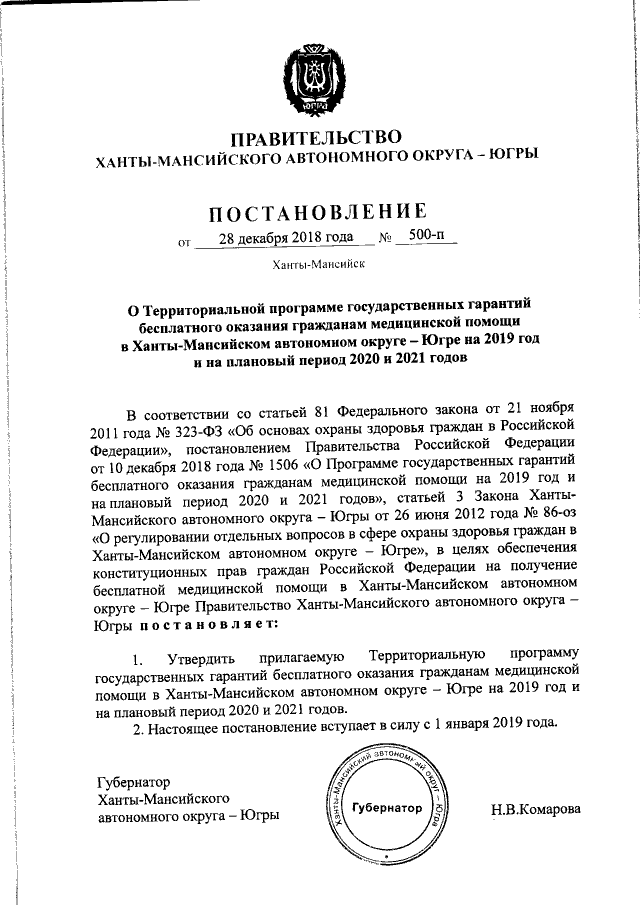 ЮГРА

ПРАВИТЕЛЬСТВО
ХАНТЫ-МАНСИЙСКОГО АВТОНОМНОГО ОКРУГА – ЮГРЫ

ПОСТАНОВЛЕНИЕ

от 28 декабря 2018 года № 500-п

Ханты-Мансийск

О Территориальной программе государственных гарантий бесплатного оказания гражданам медицинской помощи в Ханты-Мансийском автономном округе – Югре на 2019 год и на плановый период 2020 и 2021 годов

В соответствии со статьей 81 Федерального закона от 21 ноября 2011 года № 323-ФЗ «Об основах охраны здоровья граждан в Российской Федерации», постановлением Правительства Российской Федерации от 10 декабря 2018 года № 1506 «О Программе государственных гарантий бесплатного оказания гражданам медицинской помощи на 2019 год и на плановый период 2020 и 2021 годов», статьей 3 Закона Ханты-Мансийского автономного округа – Югры от 26 июня 2012 года № 86-оз «О регулировании отдельных вопросов в сфере охраны здоровья граждан в Ханты-Мансийском автономном округе – Югре», в целях обеспечения конституционных прав граждан Российской Федерации на получение бесплатной медицинской помощи в Ханты-Мансийском автономном округе – Югре Правительство Ханты-Мансийского автономного округа – Югры постановляет:

1. Утвердить прилагаемую Территориальную программу государственных гарантий бесплатного оказания гражданам медицинской помощи в Ханты-Мансийском автономном округе – Югре на 2019 год и на плановый период 2020 и 2021 годов.

2. Настоящее постановление вступает в силу с 1 января 2019 года.

Губернатор
Ханты-Мансийского
автономного округа – Югры

Ханты-Мансийский автономный округ – Югра
Губернатор

Н.В.Комарова